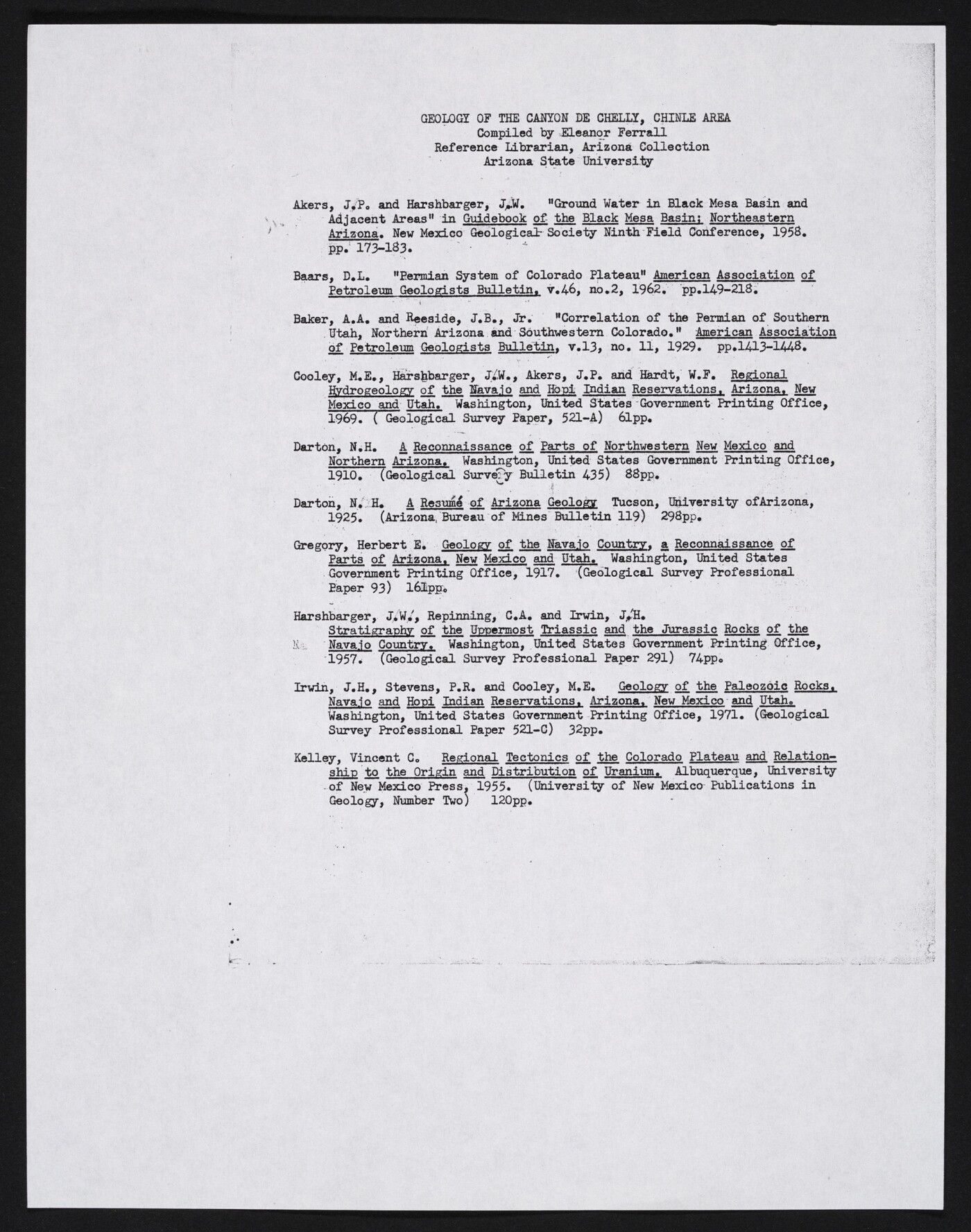 GEOLOGY OF THE CANYON DE CHELLY, CHINLE AREA
Compiled by Eleanor Ferrall
Reference Librarian, Arizona Collection
Arizona State University

Akers, J.P. and Harshbarger, J.W. "Ground Water in Black Mesa Basin and Adjacent Areas" in Guidebook of the Black Mesa Basin; Northeastern Arizona. New Mexico Geological Society Ninth Field Conference, 1958. pp. 173-183.

Baars, D.L. "Permian System of Colorado Plateau" American Association of Petroleum Geologists Bulletin, v.46, no.2, 1962. pp.149-218.

Baker, A.A. and Reeside, J.B., Jr. "Correlation of the Permian of Southern Utah, Northern Arizona and Southwestern Colorado." American Association of Petroleum Geologists Bulletin, v.13, no. 11, 1929. pp.1413-1448.

Cooley, M.E., Harshbarger, J.W., Akers, J.P. and Hardt, W.F. Regional Hydrogeology of the Navajo and Hopi Indian Reservations, Arizona, New Mexico and Utah. Washington, United States Government Printing Office, 1969. ( Geological Survey Paper, 521-A) 61pp.

Darton, N.H. A Reconnaissance of Parts of Northwestern New Mexico and Northern Arizona. Washington, United States Government Printing Office, 1910. (Geological Survey Bulletin 435) 88pp.

Darton, N. H. A Resumé of Arizona Geology Tucson, University ofArizona, 1925. (Arizona Bureau of Mines Bulletin 119) 298pp.

Gregory, Herbert E. Geology of the Navajo Country, a Reconnaissance of Parts of Arizona, New Mexico and Utah. Washington, United States Government Printing Office, 1917. (Geological Survey Professional Paper 93) 161pp.

Harshbarger, J.W., Repinning, C.A. and Irwin, J.H. Stratigraphy of the Uppermost Triassic and the Jurassic Rocks of the Navajo Country. Washington, United States Government Printing Office, 1957. (Geological Survey Professional Paper 291) 74pp.

Irwin, J.H., Stevens, P.R. and Cooley, M.E. Geology of the Paleozoic Rocks, Navajo and Hopi Indian Reservations, Arizona, New Mexico and Utah. Washington, United States Government Printing Office, 1971. (Geological Survey Professional Paper 521-C) 32pp.

Kelley, Vincent C. Regional Tectonics of the Colorado Plateau and Relationship to the Origin and Distribution of Uranium. Albuquerque, University of New Mexico Press, 1955. (University of New Mexico Publications in Geology, Number Two) 120pp.